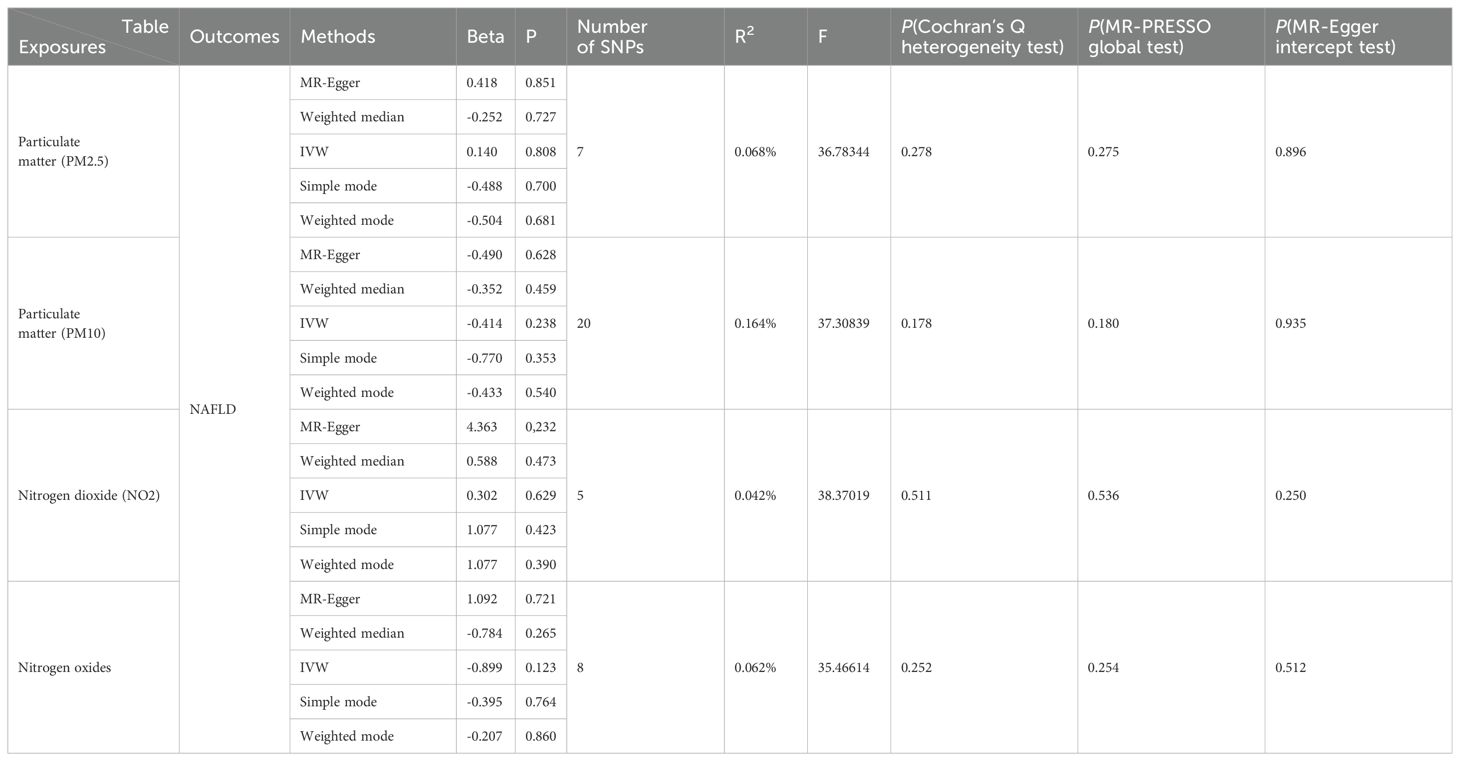 | Table Exposures | Outcomes | Methods | Beta | P | Number of SNPs | $R^2$ | F | P(Cochran's Q heterogeneity test) | P(MR-PRESSO global test) | P(MR-Egger intercept test) |
|---|---|---|---|---|---|---|---|---|---|---|
| Particulate matter (PM2.5) | NAFLD | MR-Egger | 0.418 | 0.851 | 7 | 0.068% | 36.78344 | 0.278 | 0.275 | 0.896 |
| | | Weighted median | -0.252 | 0.727 | | | | | | |
| | | IVW | 0.140 | 0.808 | | | | | | |
| | | Simple mode | -0.488 | 0.700 | | | | | | |
| | | Weighted mode | -0.504 | 0.681 | | | | | | |
| Particulate matter (PM10) | | MR-Egger | -0.490 | 0.628 | 20 | 0.164% | 37.30839 | 0.178 | 0.180 | 0.935 |
| | | Weighted median | -0.352 | 0.459 | | | | | | |
| | | IVW | -0.414 | 0.238 | | | | | | |
| | | Simple mode | -0.770 | 0.353 | | | | | | |
| | | Weighted mode | -0.433 | 0.540 | | | | | | |
| Nitrogen dioxide (NO2) | | MR-Egger | 4.363 | 0,232 | 5 | 0.042% | 38.37019 | 0.511 | 0.536 | 0.250 |
| | | Weighted median | 0.588 | 0.473 | | | | | | |
| | | IVW | 0.302 | 0.629 | | | | | | |
| | | Simple mode | 1.077 | 0.423 | | | | | | |
| | | Weighted mode | 1.077 | 0.390 | | | | | | |
| Nitrogen oxides | | MR-Egger | 1.092 | 0.721 | 8 | 0.062% | 35.46614 | 0.252 | 0.254 | 0.512 |
| | | Weighted median | -0.784 | 0.265 | | | | | | |
| | | IVW | -0.899 | 0.123 | | | | | | |
| | | Simple mode | -0.395 | 0.764 | | | | | | |
| | | Weighted mode | -0.207 | 0.860 | | | | | | |